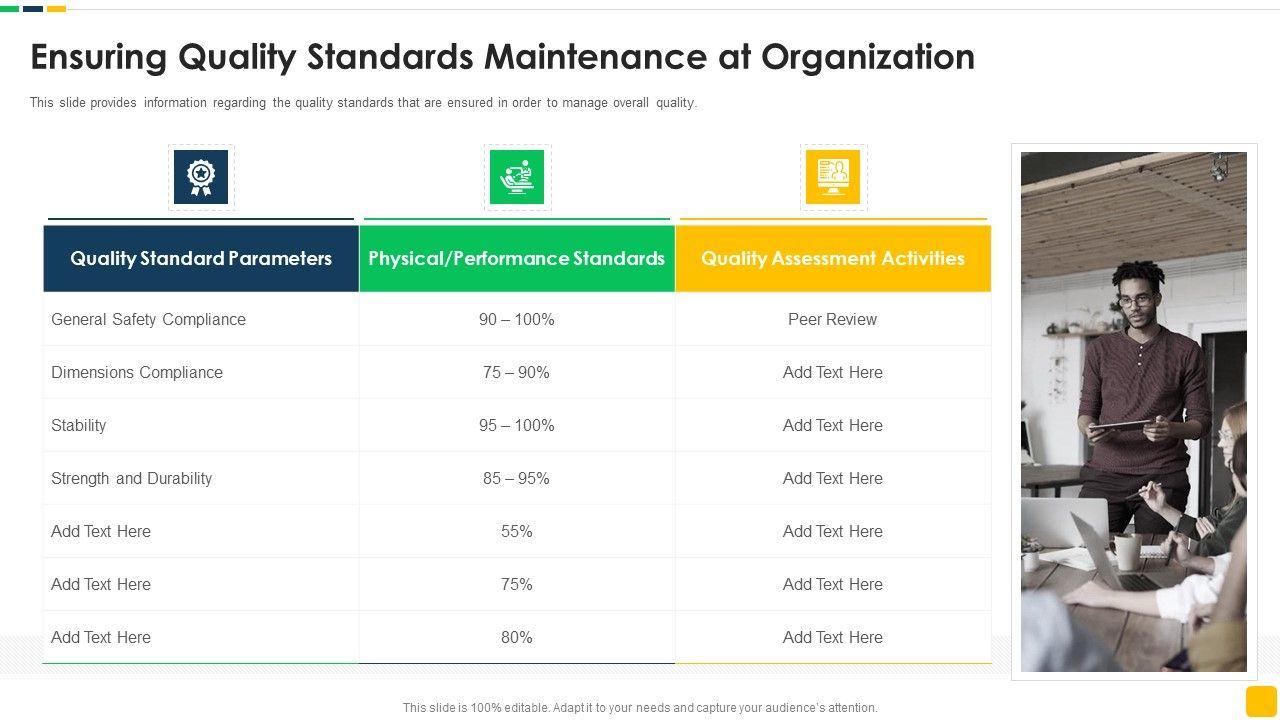 Ensuring Quality Standards Maintenance at Organization

This slide provides information regarding the quality standards that are ensured in order to manage overall quality.

| Quality Standard Parameters | Physical/Performance Standards | Quality Assessment Activities |
|---|---|---|
| General Safety Compliance | 90 – 100% | Peer Review |
| Dimensions Compliance | 75 – 90% | Add Text Here |
| Stability | 95 – 100% | Add Text Here |
| Strength and Durability | 85 – 95% | Add Text Here |
| Add Text Here | 55% | Add Text Here |
| Add Text Here | 75% | Add Text Here |
| Add Text Here | 80% | Add Text Here |

This slide is 100% editable. Adapt it to your needs and capture your audience's attention.